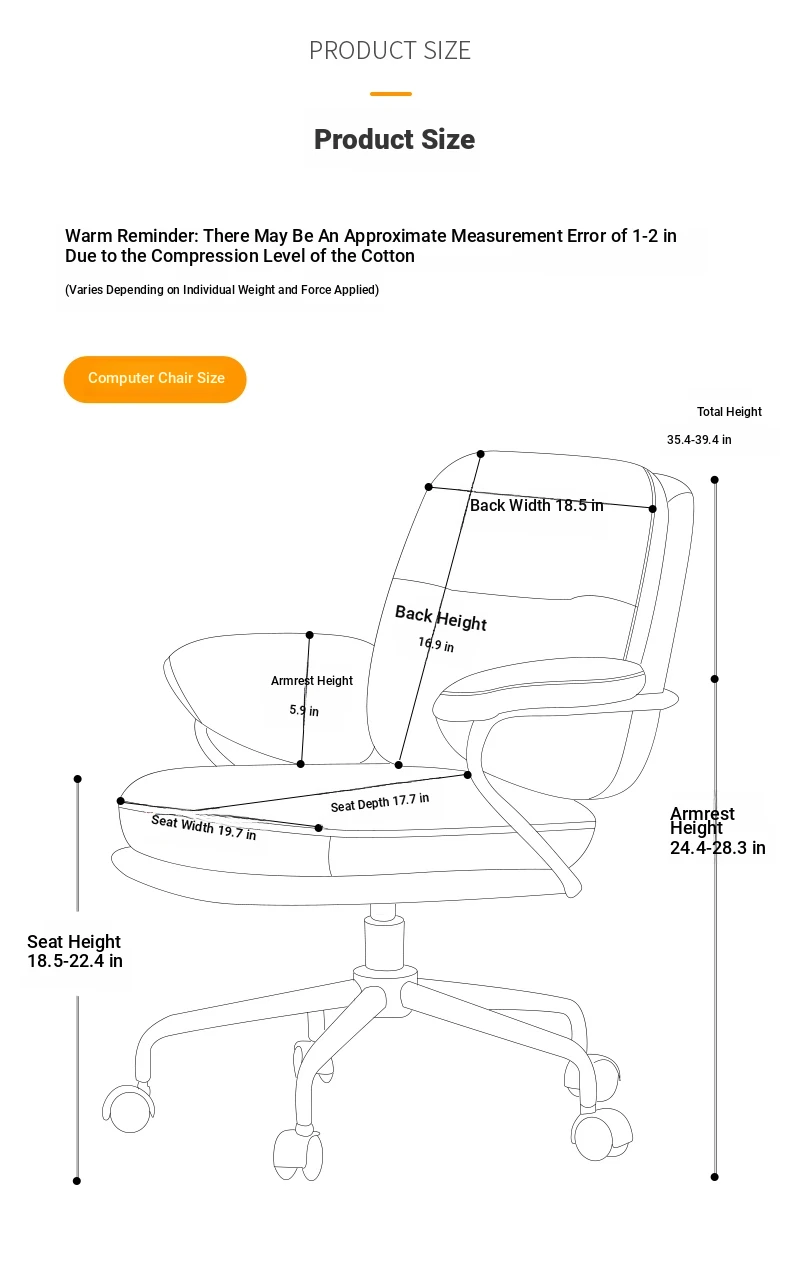 PRODUCT SIZE

Product Size

Warm Reminder: There May Be An Approximate Measurement Error of 1-2 in Due to the Compression Level of the Cotton

(Varies Depending on Individual Weight and Force Applied)

Computer Chair Size

Total Height
35.4-39.4 in

Back Width 18.5 in

Back Height
16.9 in

Armrest Height
5.9 in

Seat Depth 17.7 in

Seat Width 19.7 in

Armrest Height
24.4-28.3 in

Seat Height
18.5-22.4 in